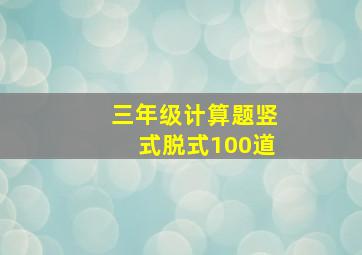 三年级计算题竖式脱式100道